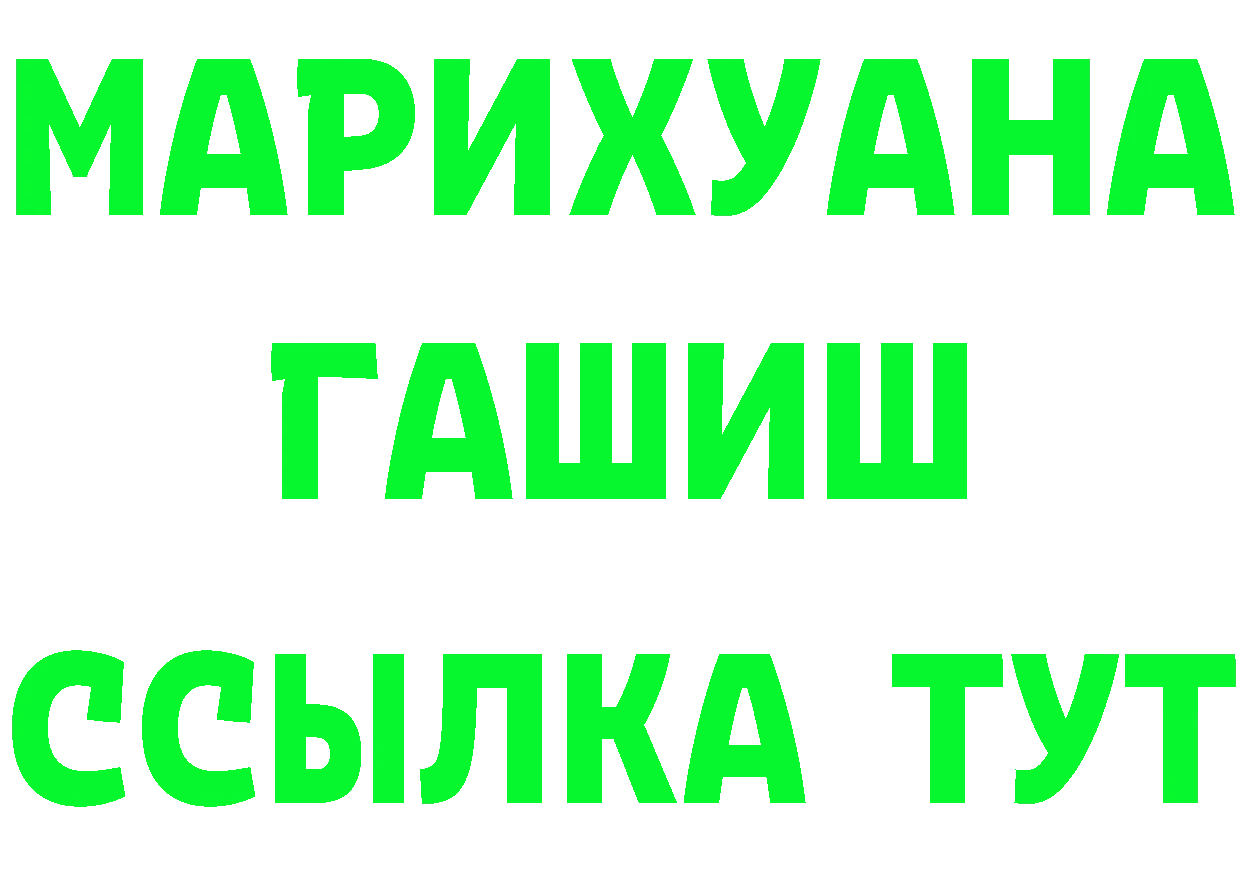 МАРИХУАНА
ГАШИШ
ССЫЛКА ТУТ